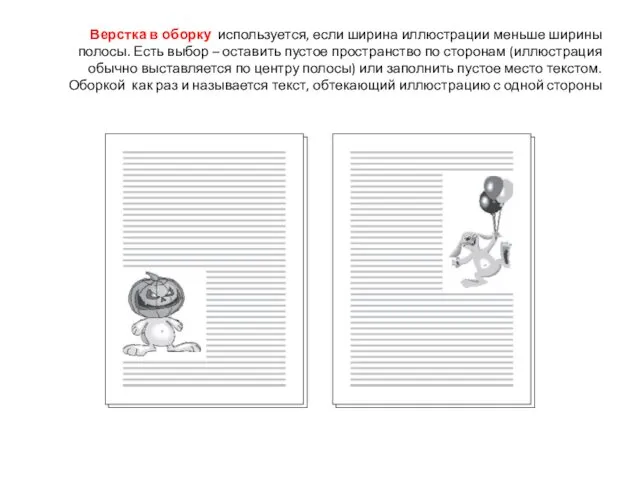 Верстка в оборку используется, если ширина иллюстрации меньше ширины полосы. Есть выбор – оставить пустое пространство по сторонам (иллюстрация обычно выставляется по центру полосы) или заполнить пустое место текстом. Оборкой как раз и называется текст, обтекающий иллюстрацию с одной стороны